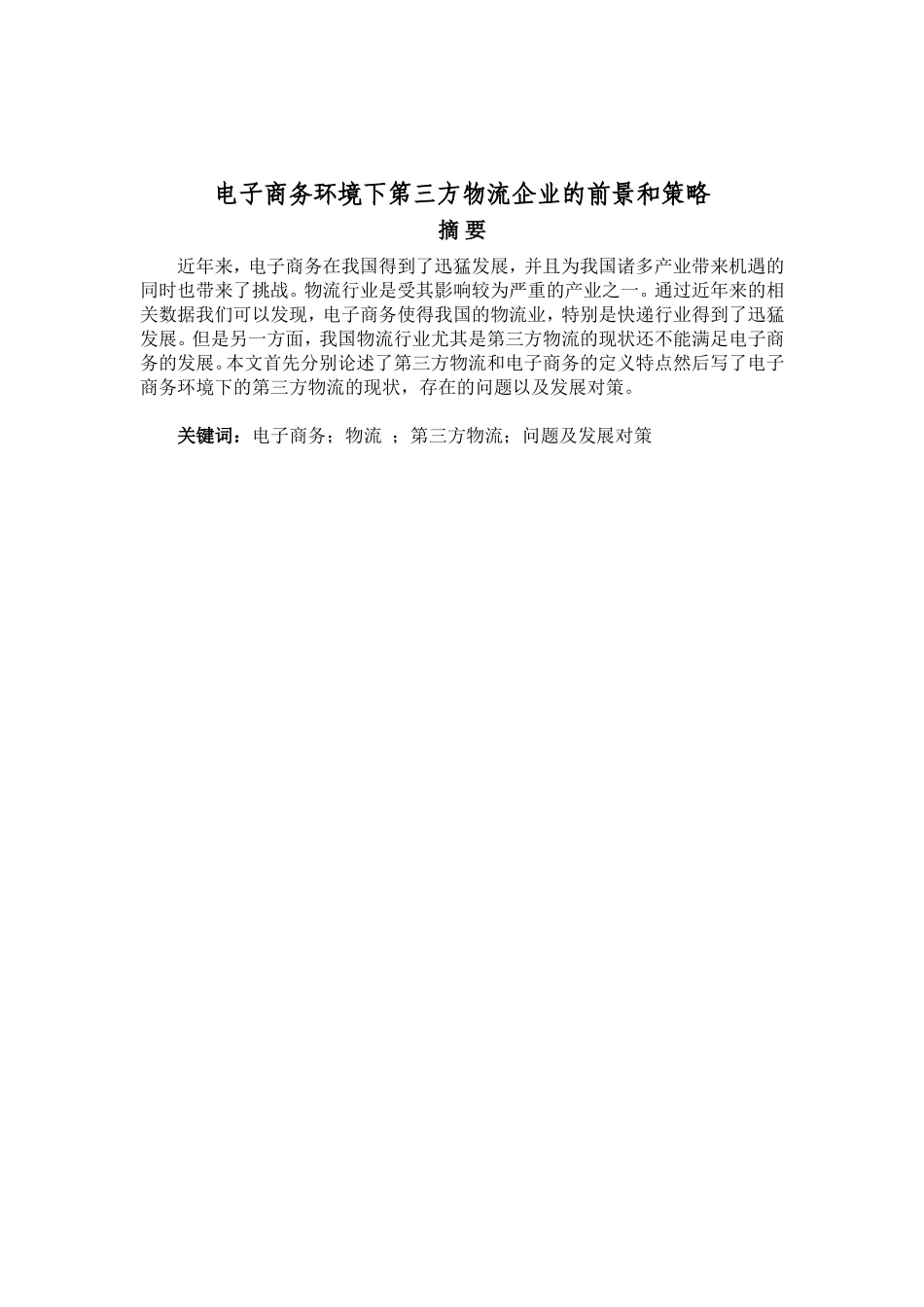 电子商务环境下第三方物流企业的前景和策略

摘 要

近年来，电子商务在我国得到了迅猛发展，并且为我国诸多产业带来机遇的同时也带来了挑战。物流行业是受其影响较为严重的产业之一。通过近年来的相关数据我们可以发现，电子商务使得我国的物流业，特别是快递行业得到了迅猛发展。但是另一方面，我国物流行业尤其是第三方物流的现状还不能满足电子商务的发展。本文首先分别论述了第三方物流和电子商务的定义特点然后写了电子商务环境下的第三方物流的现状，存在的问题以及发展对策。

关键词：电子商务；物流 ；第三方物流；问题及发展对策